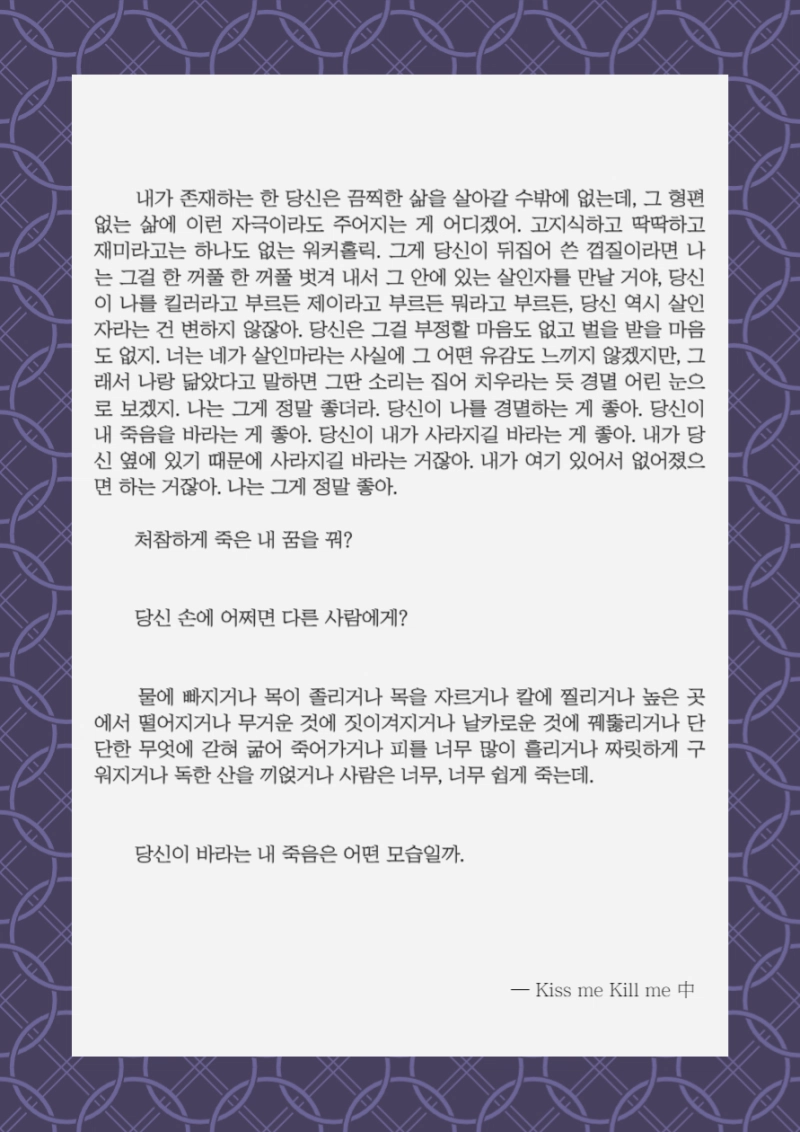 내가 존재하는 한 당신은 끔찍한 삶을 살아갈 수밖에 없는데, 그 형편없는 삶에 이런 자극이라도 주어지는 게 어디겠어. 고지식하고 딱딱하고 재미라고는 하나도 없는 워커홀릭. 그게 당신이 뒤집어 쓴 껍질이라면 나는 그걸 한 꺼풀 한 꺼풀 벗겨 내서 그 안에 있는 살인자를 만날 거야, 당신이 나를 킬러라고 부르든 제이라고 부르든 뭐라고 부르든, 당신 역시 살인자라는 건 변하지 않잖아. 당신은 그걸 부정할 마음도 없고 벌을 받을 마음도 없지. 너는 네가 살인마라는 사실에 그 어떤 유감도 느끼지 않겠지만, 그래서 나랑 닮았다고 말하면 그딴 소리는 집어 치우라는 듯 경멸 어린 눈으로 보겠지. 나는 그게 정말 좋더라. 당신이 나를 경멸하는 게 좋아. 당신이 내 죽음을 바라는 게 좋아. 당신이 내가 사라지길 바라는 게 좋아. 내가 당신 옆에 있기 때문에 사라지길 바라는 거잖아. 내가 여기 있어서 없어졌으면 하는 거잖아. 나는 그게 정말 좋아.

처참하게 죽은 내 꿈을 꿔?

당신 손에 어쩌면 다른 사람에게?

물에 빠지거나 목이 졸리거나 목을 자르거나 칼에 찔리거나 높은 곳에서 떨어지거나 무거운 것에 짓이겨지거나 날카로운 것에 꿰뚫리거나 단단한 무엇에 갇혀 굶어 죽어가거나 피를 너무 많이 흘리거나 짜릿하게 구워지거나 독한 산을 끼얹거나 사람은 너무, 너무 쉽게 죽는데.

당신이 바라는 내 죽음은 어떤 모습일까.

— Kiss me Kill me 中